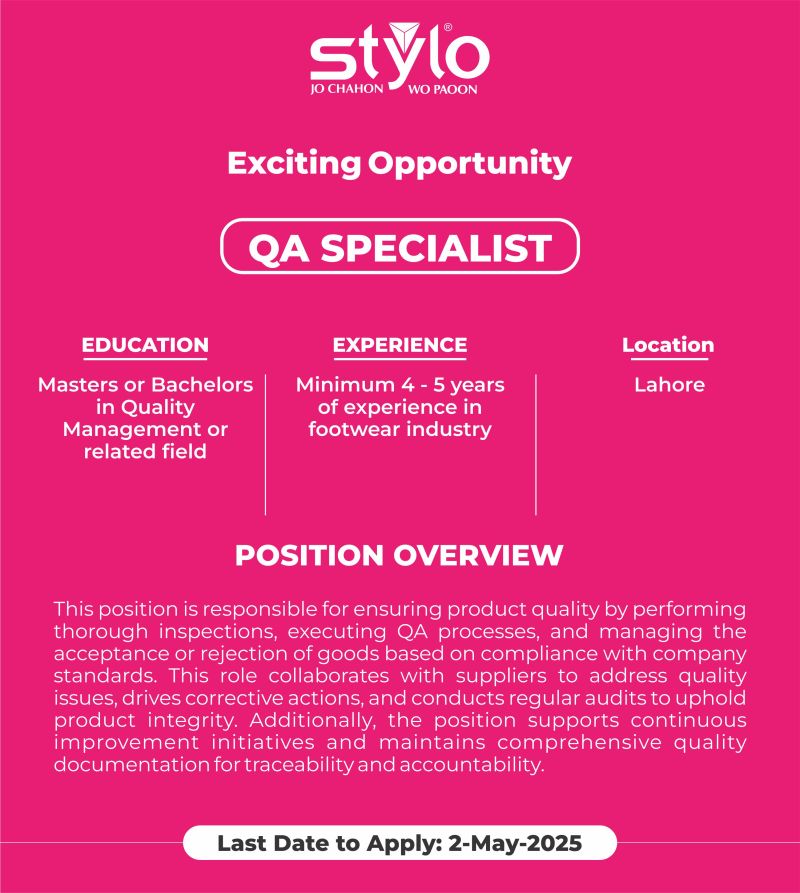 stylo®
JO CHAHON WO PAOON

Exciting Opportunity

QA SPECIALIST

EDUCATION
Masters or Bachelors in Quality Management or related field

EXPERIENCE
Minimum 4 - 5 years of experience in footwear industry

Location
Lahore

POSITION OVERVIEW

This position is responsible for ensuring product quality by performing thorough inspections, executing QA processes, and managing the acceptance or rejection of goods based on compliance with company standards. This role collaborates with suppliers to address quality issues, drives corrective actions, and conducts regular audits to uphold product integrity. Additionally, the position supports continuous improvement initiatives and maintains comprehensive quality documentation for traceability and accountability.

Last Date to Apply: 2-May-2025